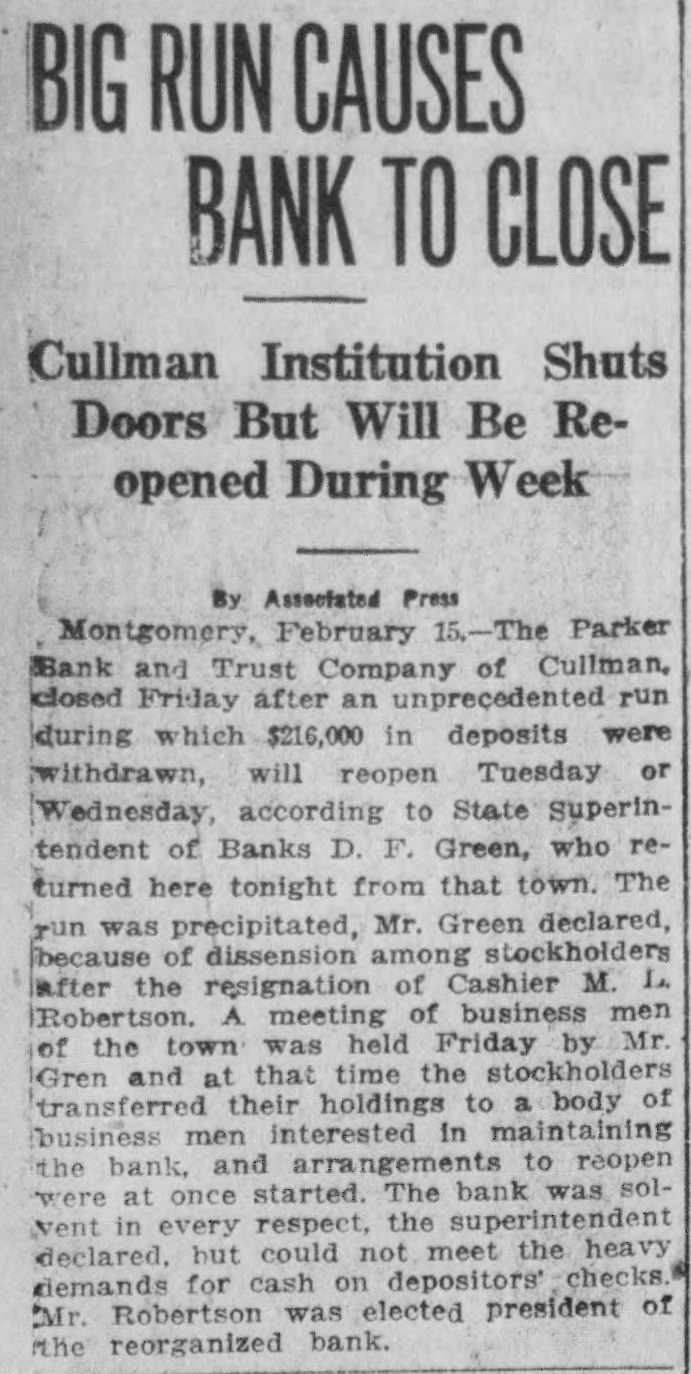 BIG RUN CAUSES BANK TO CLOSE

Cullman Institution Shuts Doors But Will Be Reopened During Week

By Associated Press

Montgomery, February 15.—The Parker Bank and Trust Company of Cullman, closed Friday after an unprecedented run during which $216,000 in deposits were withdrawn, will reopen Tuesday or Wednesday, according to State Superintendent of Banks D. F. Green, who returned here tonight from that town. The run was precipitated, Mr. Green declared, because of dissension among stockholders after the resignation of Cashier M. L. Robertson. A meeting of business men of the town was held Friday by Mr. Gren and at that time the stockholders transferred their holdings to a body of business men interested in maintaining the bank, and arrangements to reopen were at once started. The bank was solvent in every respect, the superintendent declared, but could not meet the heavy demands for cash on depositors' checks. Mr. Robertson was elected president of the reorganized bank.